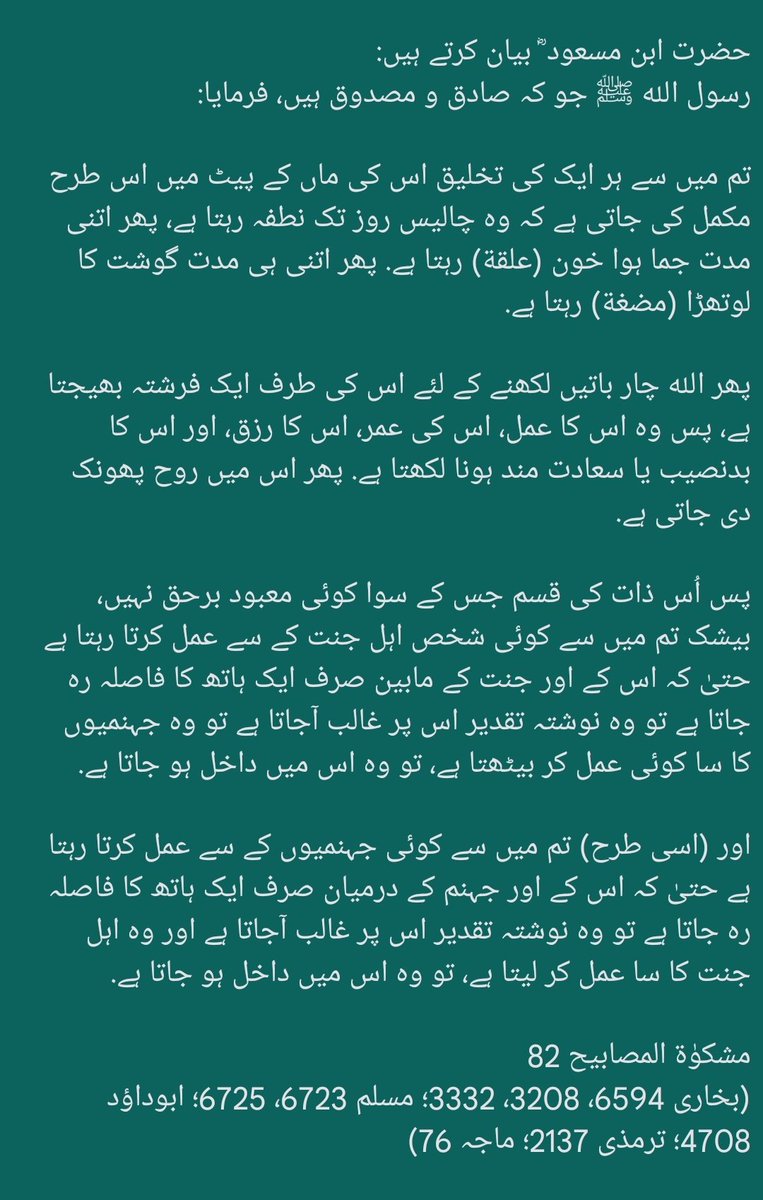 حضرت ابن مسعودؓ بیان کرتے ہیں:
رسول اللہ ﷺ جو کہ صادق و مصدوق ہیں، فرمایا:

تم میں سے ہر ایک کی تخلیق اس کی ماں کے پیٹ میں اس طرح مکمل کی جاتی ہے کہ وہ چالیس روز تک نطفہ رہتا ہے، پھر اتنی مدت جما ہوا خون (علقة) رہتا ہے. پھر اتنی ہی مدت گوشت کا لوتھڑا (مضغة) رہتا ہے.

پھر اللہ چار باتیں لکھنے کے لئے اس کی طرف ایک فرشتہ بھیجتا ہے، پس وہ اس کا عمل، اس کی عمر، اس کا رزق، اور اس کا بدنصیب یا سعادت مند ہونا لکھتا ہے. پھر اس میں روح پھونک دی جاتی ہے.

پس اُس ذات کی قسم جس کے سوا کوئی معبود برحق نہیں، بیشک تم میں سے کوئی شخص اہل جنت کے سے عمل کرتا رہتا ہے حتیٰ کہ اس کے اور جنت کے مابین صرف ایک ہاتھ کا فاصلہ رہ جاتا ہے تو وہ نوشتہ تقدیر اس پر غالب آجاتا ہے تو وہ جہنمیوں کا سا کوئی عمل کر بیٹھتا ہے، تو وہ اس میں داخل ہو جاتا ہے.

اور (اسی طرح) تم میں سے کوئی جہنمیوں کے سے عمل کرتا رہتا ہے حتیٰ کہ اس کے اور جہنم کے درمیان صرف ایک ہاتھ کا فاصلہ رہ جاتا ہے تو وہ نوشتہ تقدیر اس پر غالب آجاتا ہے اور وہ اہل جنت کا سا عمل کر لیتا ہے، تو وہ اس میں داخل ہو جاتا ہے.

مشکوٰۃ المصابیح 82
(بخاری 6594، 3208، 3332؛ مسلم 6723، 6725؛ ابوداؤد 4708؛ ترمذی 2137؛ ماجہ 76)